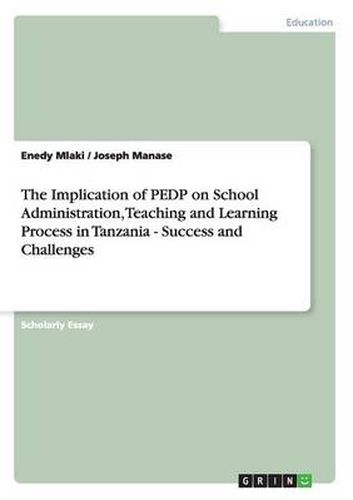 Education

Enedy Mlaki / Joseph Manase

The Implication of PEDP on School Administration, Teaching and Learning Process in Tanzania - Success and Challenges

Scholarly Essay

GRIN